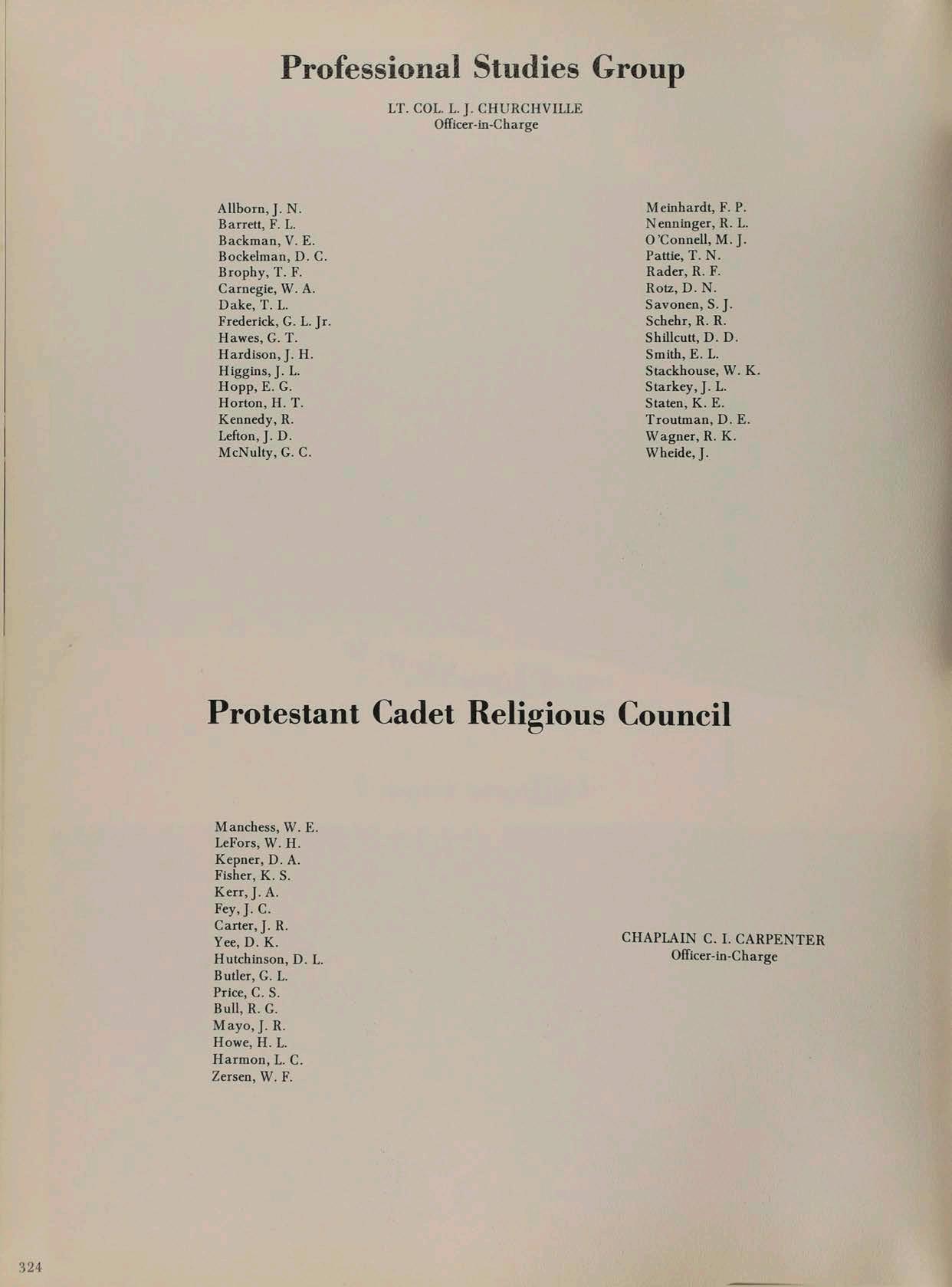 Professional Studies Group

LT. COL. L. J. CHURCHVILLE
Officer-in-Charge

Allborn, J. N.
Barrett, F. L.
Backman, V. E.
Bockelman, D. C.
Brophy, T. F.
Carnegie, W. A.
Dake, T. L.
Frederick, G. L. Jr.
Hawes, G. T.
Hardison, J. H.
Higgins, J. L.
Hopp, E. G.
Horton, H. T.
Kennedy, R.
Lefton, J. D.
McNulty, G. C.

Meinhardt, F. P.
Nenninger, R. L.
O'Connell, M. J.
Pattie, T. N.
Rader, R. F.
Rotz, D. N.
Savonen, S. J.
Schehr, R. R.
Shillcutt, D. D.
Smith, E. L.
Stackhouse, W. K.
Starkey, J. L.
Staten, K. E.
Troutman, D. E.
Wagner, R. K.
Wheide, J.

Protestant Cadet Religious Council

Manchess, W. E.
LeFors, W. H.
Kepner, D. A.
Fisher, K. S.
Kerr, J. A.
Fey, J. C.
Carter, J. R.
Yee, D. K.
Hutchinson, D. L.
Butler, G. L.
Price, C. S.
Bull, R. G.
Mayo, J. R.
Howe, H. L.
Harmon, L. C.
Zersen, W. F.

CHAPLAIN C. I. CARPENTER
Officer-in-Charge

324